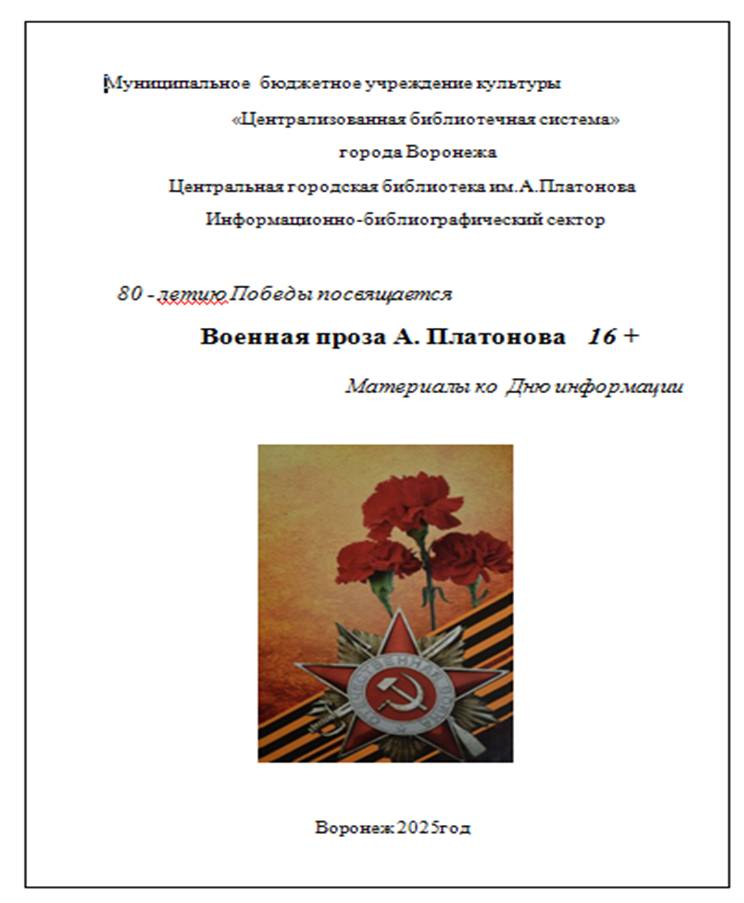 Муниципальное бюджетное учреждение культуры

«Централизованная библиотечная система»

города Воронежа

Центральная городская библиотека им.А.Платонова

Информационно-библиографический сектор

80 - летию Победы посвящается

Военная проза А. Платонова 16 +

Материалы ко Дню информации

ОТЕЧЕСТВЕННАЯ ВОЙНА

Воронеж 2025год